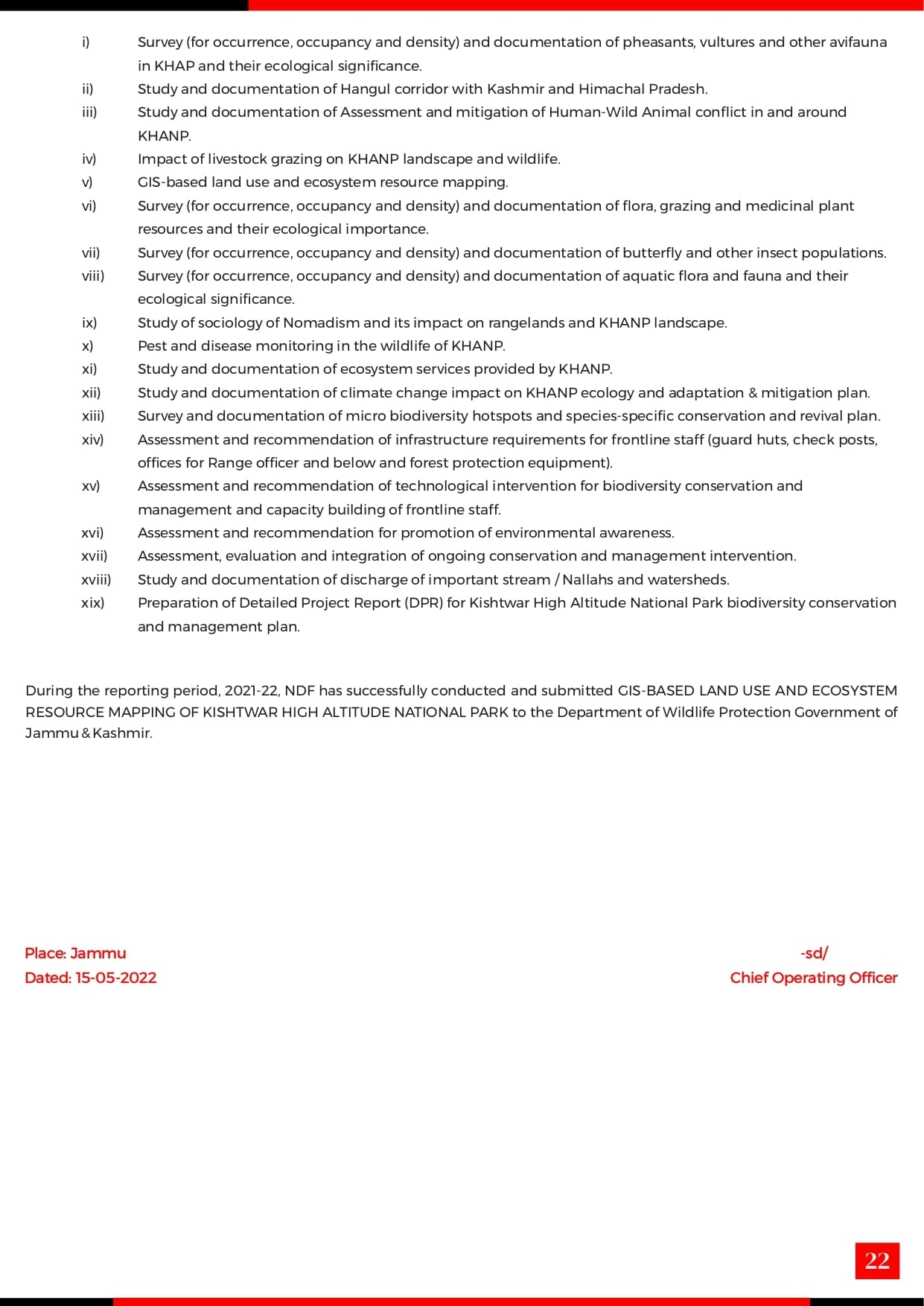 i) Survey (for occurrence, occupancy and density) and documentation of pheasants, vultures and other avifauna in KHAP and their ecological significance.
ii) Study and documentation of Hangul corridor with Kashmir and Himachal Pradesh.
iii) Study and documentation of Assessment and mitigation of Human-Wild Animal conflict in and around KHANP.
iv) Impact of livestock grazing on KHANP landscape and wildlife.
v) GIS-based land use and ecosystem resource mapping.
vi) Survey (for occurrence, occupancy and density) and documentation of flora, grazing and medicinal plant resources and their ecological importance.
vii) Survey (for occurrence, occupancy and density) and documentation of butterfly and other insect populations.
viii) Survey (for occurrence, occupancy and density) and documentation of aquatic flora and fauna and their ecological significance.
ix) Study of sociology of Nomadism and its impact on rangelands and KHANP landscape.
x) Pest and disease monitoring in the wildlife of KHANP.
xi) Study and documentation of ecosystem services provided by KHANP.
xii) Study and documentation of climate change impact on KHANP ecology and adaptation & mitigation plan.
xiii) Survey and documentation of micro biodiversity hotspots and species-specific conservation and revival plan.
xiv) Assessment and recommendation of infrastructure requirements for frontline staff (guard huts, check posts, offices for Range officer and below and forest protection equipment).
xv) Assessment and recommendation of technological intervention for biodiversity conservation and management and capacity building of frontline staff.
xvi) Assessment and recommendation for promotion of environmental awareness.
xvii) Assessment, evaluation and integration of ongoing conservation and management intervention.
xviii) Study and documentation of discharge of important stream / Nallahs and watersheds.
xix) Preparation of Detailed Project Report (DPR) for Kishtwar High Altitude National Park biodiversity conservation and management plan.

During the reporting period, 2021-22, NDF has successfully conducted and submitted GIS-BASED LAND USE AND ECOSYSTEM RESOURCE MAPPING OF KISHTWAR HIGH ALTITUDE NATIONAL PARK to the Department of Wildlife Protection Government of Jammu & Kashmir.

Place: Jammu
Dated: 15-05-2022

-sd/
Chief Operating Officer

22